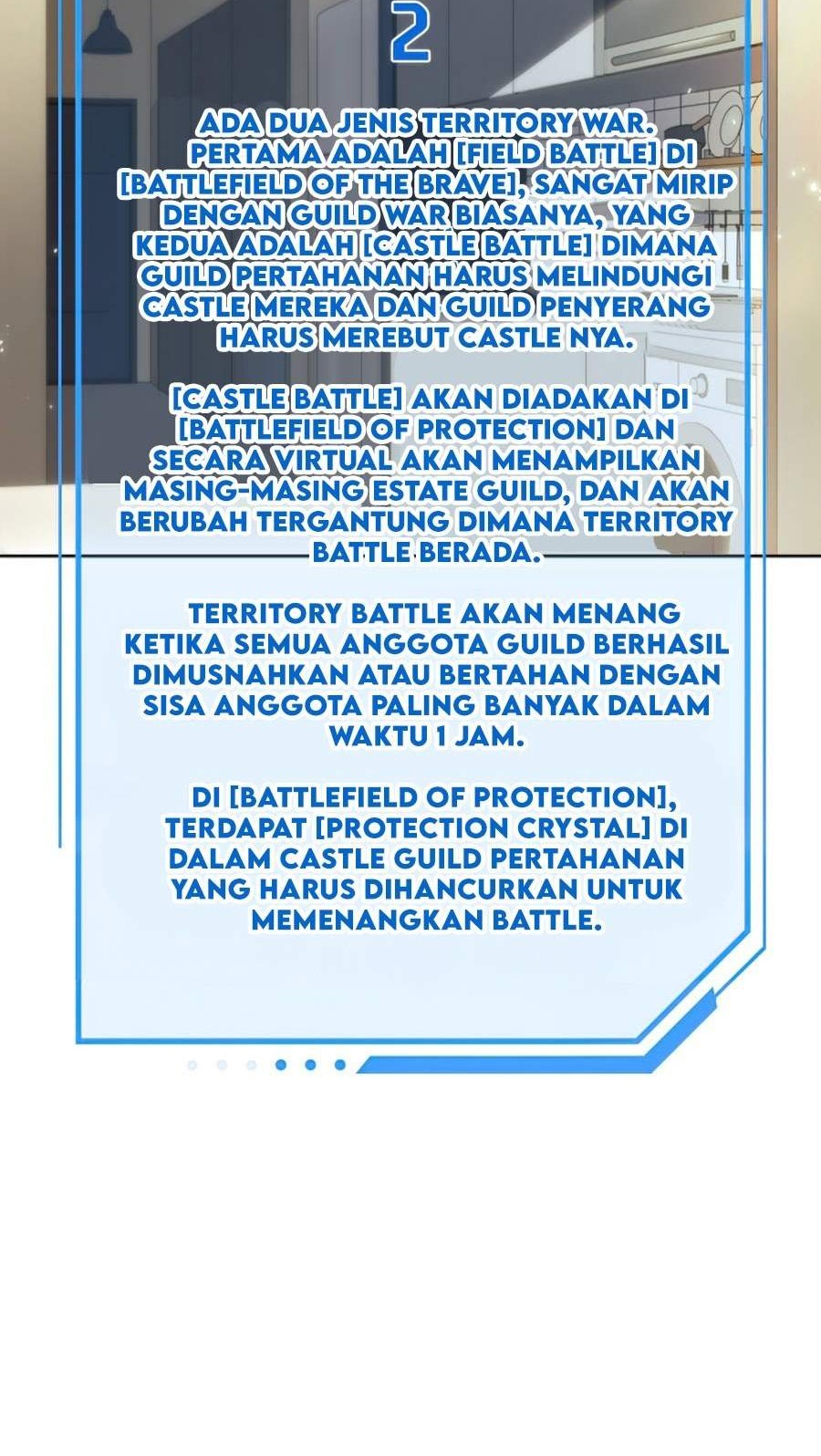 2

ADA DUA JENIS TERRITORY WAR. PERTAMA ADALAH [FIELD BATTLE] DI [BATTLEFIELD OF THE BRAVE], SANGAT MIRIP DENGAN GUILD WAR BIASANYA, YANG KEDUA ADALAH [CASTLE BATTLE] DIMANA GUILD PERTAHANAN HARUS MELINDUNGI CASTLE MEREKA DAN GUILD PENYERANG HARUS MEREBUT CASTLE NYA.

[CASTLE BATTLE] AKAN DIADAKAN DI [BATTLEFIELD OF PROTECTION] DAN SECARA VIRTUAL AKAN MENAMPILKAN MASING-MASING ESTATE GUILD, DAN AKAN BERUBAH TERGANTUNG DIMANA TERRITORY BATTLE BERADA.

TERRITORY BATTLE AKAN MENANG KETIKA SEMUA ANGGOTA GUILD BERHASIL DIMUSNAHKAN ATAU BERTAHAN DENGAN SISA ANGGOTA PALING BANYAK DALAM WAKTU 1 JAM.

DI [BATTLEFIELD OF PROTECTION], TERDAPAT [PROTECTION CRYSTAL] DI DALAM CASTLE GUILD PERTAHANAN YANG HARUS DIHANCURKAN UNTUK MEMENANGKAN BATTLE.